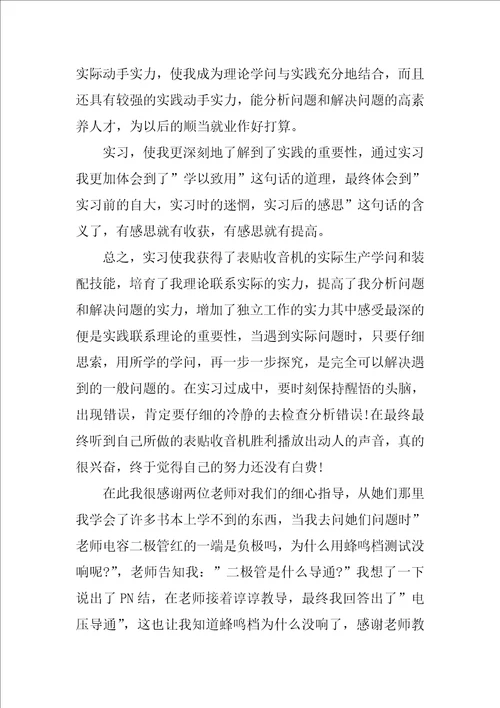 实际动手实力，使我成为理论学问与实践充分地结合，而且还具有较强的实践动手实力，能分析问题和解决问题的高素养人才，为以后的顺当就业作好打算。

实习，使我更深刻地了解到了实践的重要性，通过实习我更加体会到了”学以致用”这句话的道理，最终体会到”实习前的自大，实习时的迷惘，实习后的感思”这句话的含义了，有感思就有收获，有感思就有提高。

总之，实习使我获得了表贴收音机的实际生产学问和装配技能，培育了我理论联系实际的实力，提高了我分析问题和解决问题的实力，增加了独立工作的实力其中感受最深的便是实践联系理论的重要性，当遇到实际问题时，只要仔细思索，用所学的学问，再一步一步探究，是完全可以解决遇到的一般问题的。在实习过成中，要时刻保持醒悟的头脑，出现错误，肯定要仔细的冷静的去检查分析错误!在最终最终听到自己所做的表贴收音机胜利播放出动人的声音，真的很兴奋，终于觉得自己的努力还没有白费!

在此我很感谢两位老师对我们的细心指导，从她们那里我学会了许多书本上学不到的东西，当我去问她们问题时”老师电容二极管红的一端是负极吗，为什么用蜂鸣档测试没响呢?”，老师告知我：”二极管是什么导通?”我想了一下说出了PN结，在老师接着谆谆教导，最终我回答出了”电压导通”，这也让我知道蜂鸣档为什么没响了，感谢老师教